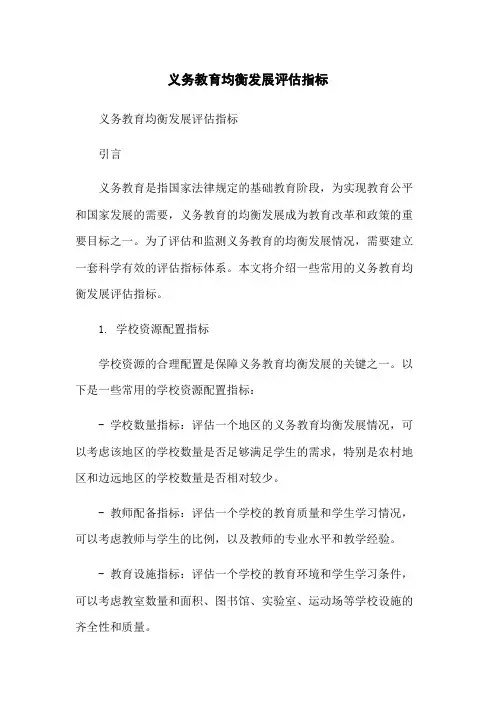 义务教育均衡发展评估指标

义务教育均衡发展评估指标

引言

义务教育是指国家法律规定的基础教育阶段，为实现教育公平和国家发展的需要，义务教育的均衡发展成为教育改革和政策的重要目标之一。为了评估和监测义务教育的均衡发展情况，需要建立一套科学有效的评估指标体系。本文将介绍一些常用的义务教育均衡发展评估指标。

1. 学校资源配置指标

学校资源的合理配置是保障义务教育均衡发展的关键之一。以下是一些常用的学校资源配置指标：

- 学校数量指标：评估一个地区的义务教育均衡发展情况，可以考虑该地区的学校数量是否足够满足学生的需求，特别是农村地区和边远地区的学校数量是否相对较少。

- 教师配备指标：评估一个学校的教育质量和学生学习情况，可以考虑教师与学生的比例，以及教师的专业水平和教学经验。

- 教育设施指标：评估一个学校的教育环境和学生学习条件，可以考虑教室数量和面积、图书馆、实验室、运动场等学校设施的齐全性和质量。